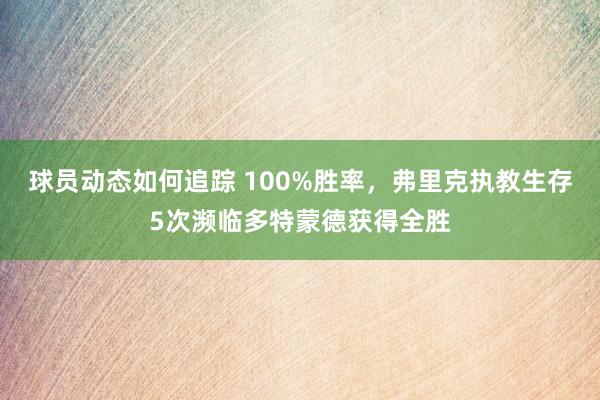 球员动态如何追踪 100%胜率，弗里克执教生存5次濒临多特蒙德获得全胜